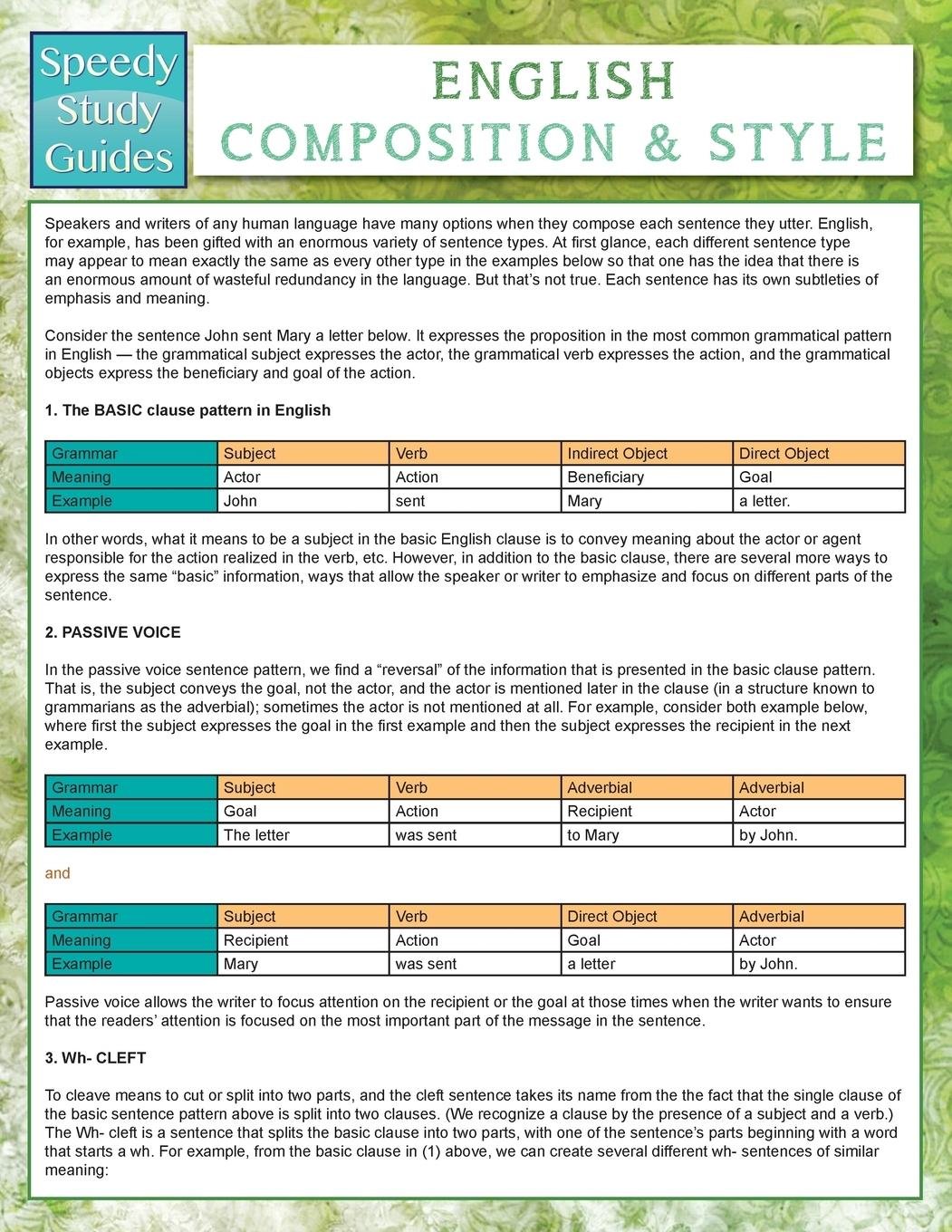 Speedy Study Guides

ENGLISH COMPOSITION & STYLE

Speakers and writers of any human language have many options when they compose each sentence they utter. English, for example, has been gifted with an enormous variety of sentence types. At first glance, each different sentence type may appear to mean exactly the same as every other type in the examples below so that one has the idea that there is an enormous amount of wasteful redundancy in the language. But that's not true. Each sentence has its own subtleties of emphasis and meaning.

Consider the sentence John sent Mary a letter below. It expresses the proposition in the most common grammatical pattern in English — the grammatical subject expresses the actor, the grammatical verb expresses the action, and the grammatical objects express the beneficiary and goal of the action.

1. The BASIC clause pattern in English

| Grammar | Subject | Verb | Indirect Object | Direct Object |
|---|---|---|---|---|
| Meaning | Actor | Action | Beneficiary | Goal |
| Example | John | sent | Mary | a letter. |

In other words, what it means to be a subject in the basic English clause is to convey meaning about the actor or agent responsible for the action realized in the verb, etc. However, in addition to the basic clause, there are several more ways to express the same "basic" information, ways that allow the speaker or writer to emphasize and focus on different parts of the sentence.

2. PASSIVE VOICE

In the passive voice sentence pattern, we find a "reversal" of the information that is presented in the basic clause pattern. That is, the subject conveys the goal, not the actor, and the actor is mentioned later in the clause (in a structure known to grammarians as the adverbial); sometimes the actor is not mentioned at all. For example, consider both example below, where first the subject expresses the goal in the first example and then the subject expresses the recipient in the next example.

| Grammar | Subject | Verb | Adverbial | Adverbial |
|---|---|---|---|---|
| Meaning | Goal | Action | Recipient | Actor |
| Example | The letter | was sent | to Mary | by John. |

and

| Grammar | Subject | Verb | Direct Object | Adverbial |
|---|---|---|---|---|
| Meaning | Recipient | Action | Goal | Actor |
| Example | Mary | was sent | a letter | by John. |

Passive voice allows the writer to focus attention on the recipient or the goal at those times when the writer wants to ensure that the readers' attention is focused on the most important part of the message in the sentence.

3. Wh- CLEFT

To cleave means to cut or split into two parts, and the cleft sentence takes its name from the the fact that the single clause of the basic sentence pattern above is split into two clauses. (We recognize a clause by the presence of a subject and a verb.) The Wh- cleft is a sentence that splits the basic clause into two parts, with one of the sentence's parts beginning with a word that starts a wh. For example, from the basic clause in (1) above, we can create several different wh- sentences of similar meaning: